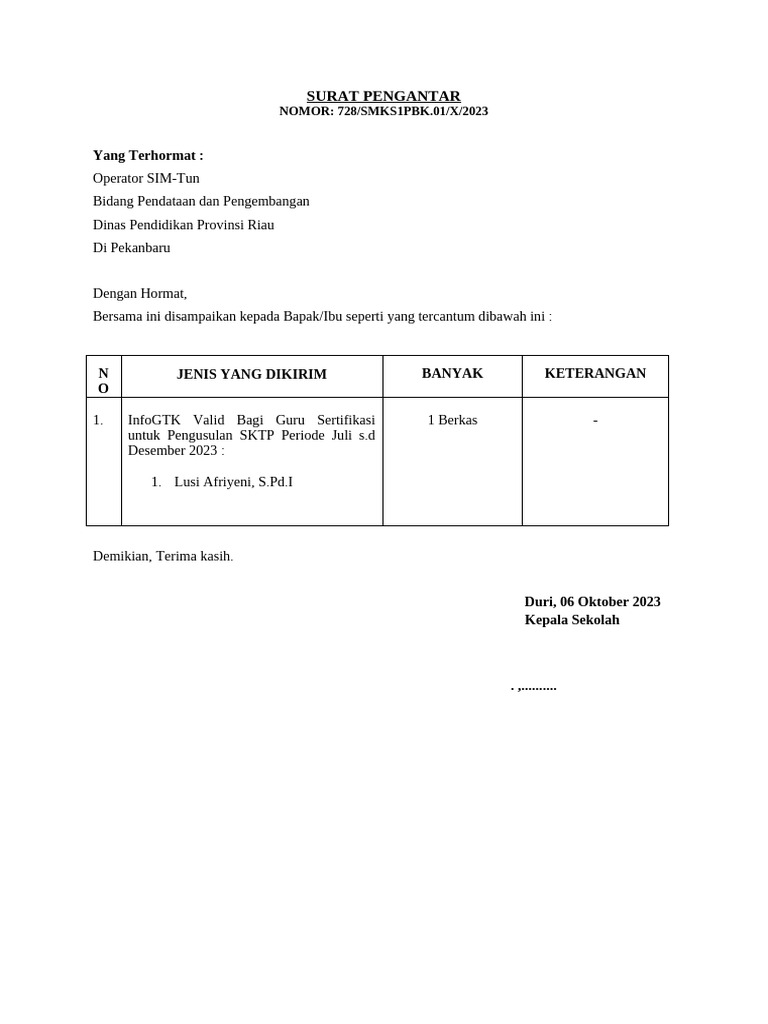 SURAT PENGANTAR
NOMOR: 728/SMKS1PBK.01/X/2023

Yang Terhormat :
Operator SIM-Tun
Bidang Pendataan dan Pengembangan
Dinas Pendidikan Provinsi Riau
Di Pekanbaru

Dengan Hormat,
Bersama ini disampaikan kepada Bapak/Ibu seperti yang tercantum dibawah ini :

| NO | JENIS YANG DIKIRIM | BANYAK | KETERANGAN |
|---|---|---|---|
| 1. | InfoGTK Valid Bagi Guru Sertifikasi untuk Pengusulan SKTP Periode Juli s.d Desember 2023 : 1. Lusi Afriyeni, S.Pd.I | 1 Berkas | - |

Demikian, Terima kasih.

Duri, 06 Oktober 2023
Kepala Sekolah

. ,..........